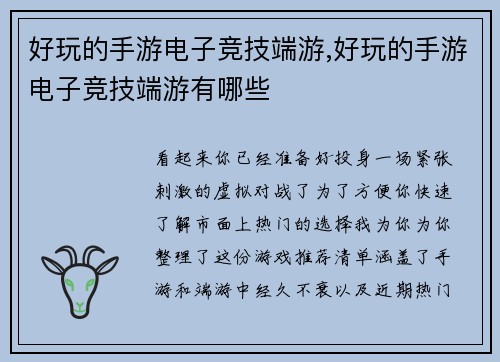 好玩的手游电子竞技端游,好玩的手游电子竞技端游有哪些

看起来你已经准备好投身一场紧张刺激的虚拟对战了为了方便你快速了解市面上热门的选择我为你为你整理了这份游戏推荐清单涵盖了手游和端游中经久不衰以及近期热门